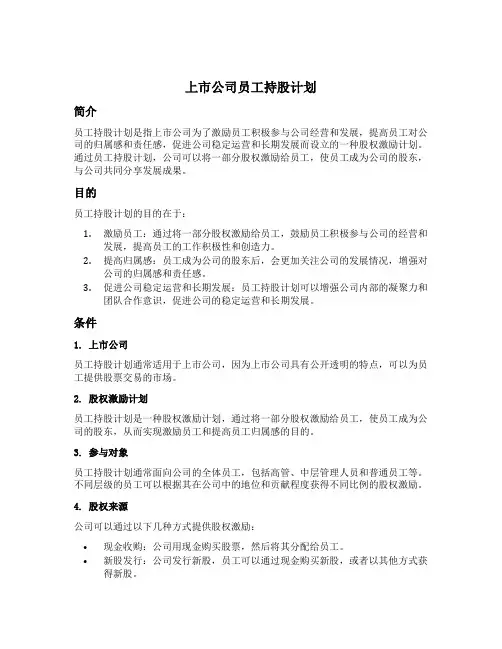 上市公司员工持股计划

简介

员工持股计划是指上市公司为了激励员工积极参与公司经营和发展，提高员工对公司的归属感和责任感，促进公司稳定运营和长期发展而设立的一种股权激励计划。通过员工持股计划，公司可以将一部分股权激励给员工，使员工成为公司的股东，与公司共同分享发展成果。

目的

员工持股计划的目的在于：

1. 激励员工：通过将一部分股权激励给员工，鼓励员工积极参与公司的经营和发展，提高员工的工作积极性和创造力。
2. 提高归属感：员工成为公司的股东后，会更加关注公司的发展情况，增强对公司的归属感和责任感。
3. 促进公司稳定运营和长期发展：员工持股计划可以增强公司内部的凝聚力和团队合作意识，促进公司的稳定运营和长期发展。

条件

1. 上市公司

员工持股计划通常适用于上市公司，因为上市公司具有公开透明的特点，可以为员工提供股票交易的市场。

2. 股权激励计划

员工持股计划是一种股权激励计划，通过将一部分股权激励给员工，使员工成为公司的股东，从而实现激励员工和提高员工归属感的目的。

3. 参与对象

员工持股计划通常面向公司的全体员工，包括高管、中层管理人员和普通员工等。不同层级的员工可以根据其在公司中的地位和贡献程度获得不同比例的股权激励。

4. 股权来源

公司可以通过以下几种方式提供股权激励：

• 现金收购：公司用现金购买股票，然后将其分配给员工。
• 新股发行：公司发行新股，员工可以通过现金购买新股，或者以其他方式获得新股。